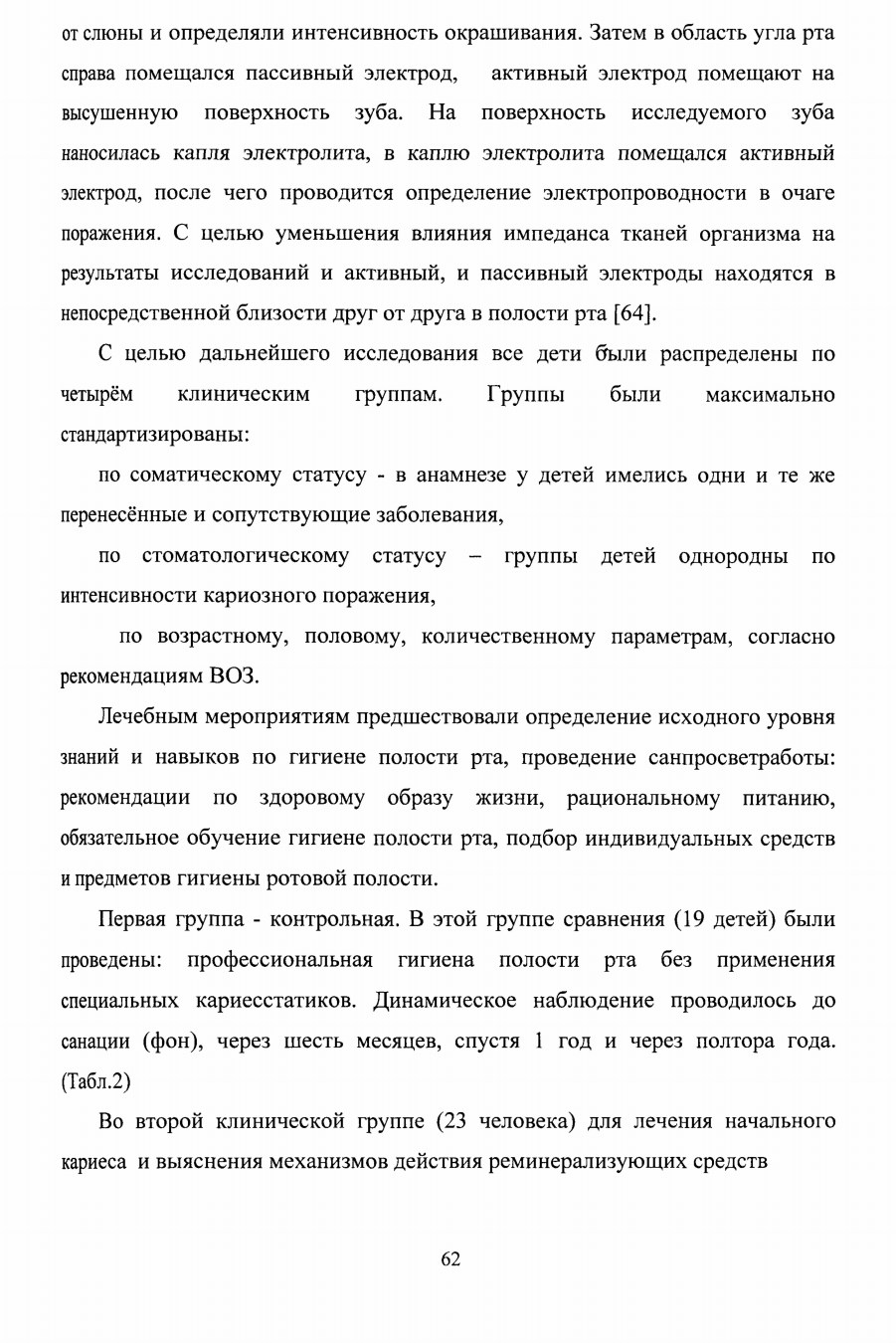 от слюны и определяли интенсивность окрашивания. Затем в область угла рта справа помещался пассивный электрод, активный электрод помещают на высушенную поверхность зуба. На поверхность исследуемого зуба наносилась капля электролита, в каплю электролита помещался активный электрод, после чего проводится определение электропроводности в очаге поражения. С целью уменьшения влияния импеданса тканей организма на результаты исследований и активный, и пассивный электроды находятся в непосредственной близости друг от друга в полости рта [64].

С целью дальнейшего исследования все дети были распределены по четырём клиническим группам. Группы были максимально стандартизированы:

по соматическому статусу - в анамнезе у детей имелись одни и те же перенесённые и сопутствующие заболевания,

по стоматологическому статусу – группы детей однородны по интенсивности кариозного поражения,

по возрастному, половому, количественному параметрам, согласно рекомендациям ВОЗ.

Лечебным мероприятиям предшествовали определение исходного уровня знаний и навыков по гигиене полости рта, проведение санпросветработы: рекомендации по здоровому образу жизни, рациональному питанию, обязательное обучение гигиене полости рта, подбор индивидуальных средств и предметов гигиены ротовой полости.

Первая группа - контрольная. В этой группе сравнения (19 детей) были проведены: профессиональная гигиена полости рта без применения специальных кариесстатиков. Динамическое наблюдение проводилось до санации (фон), через шесть месяцев, спустя 1 год и через полтора года. (Табл.2)

Во второй клинической группе (23 человека) для лечения начального кариеса и выяснения механизмов действия реминерализующих средств

62